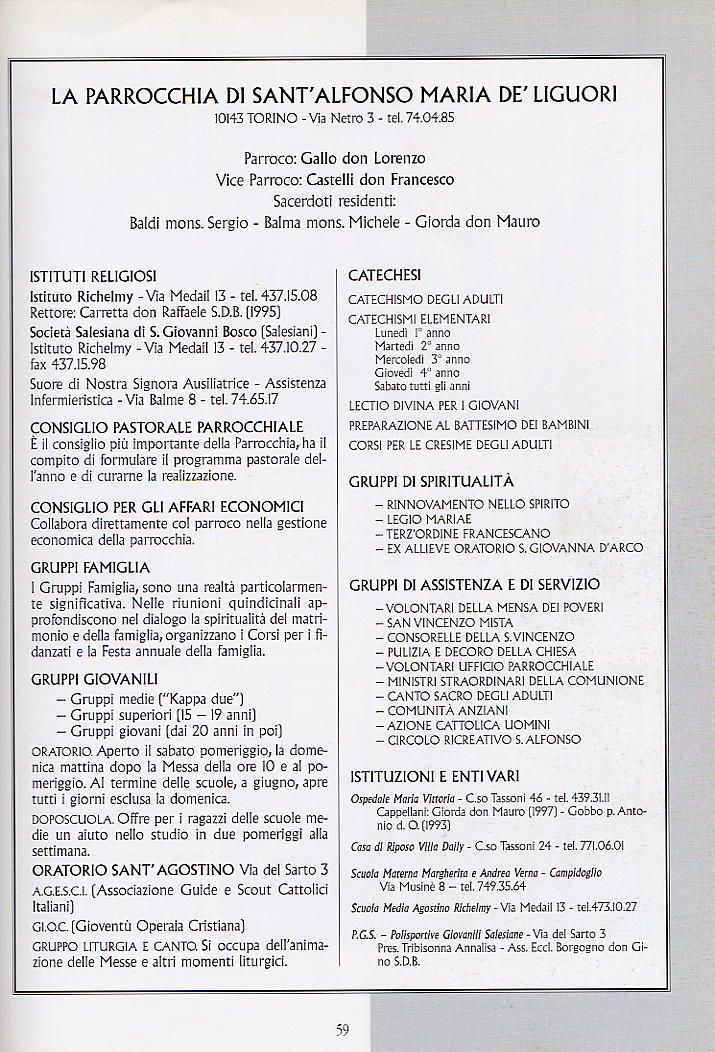 LA PARROCCHIA DI SANT'ALFONSO MARIA DE' LIGUORI
10143 TORINO - Via Netro 3 - tel. 74.04.85

Parroco: Gallo don Lorenzo
Vice Parroco: Castelli don Francesco
Sacerdoti residenti:
Baldi mons. Sergio - Balma mons. Michele - Giorda don Mauro

ISTITUTI RELIGIOSI
Istituto Richelmy - Via Medail 13 - tel. 437.15.08
Rettore: Carretta don Raffaele S.D.B. (1995)
Società Salesiana di S. Giovanni Bosco (Salesiani) - Istituto Richelmy - Via Medail 13 - tel. 437.10.27 - fax 437.15.98
Suore di Nostra Signora Ausiliatrice - Assistenza Infermieristica - Via Balme 8 - tel. 74.65.17

CONSIGLIO PASTORALE PARROCCHIALE
È il consiglio più importante della Parrocchia, ha il compito di formulare il programma pastorale dell'anno e di curarne la realizzazione.

CONSIGLIO PER GLI AFFARI ECONOMICI
Collabora direttamente col parroco nella gestione economica della parrocchia.

GRUPPI FAMIGLIA
I Gruppi Famiglia, sono una realtà particolarmente significativa. Nelle riunioni quindicinali approfondiscono nel dialogo la spiritualità del matrimonio e della famiglia, organizzano i Corsi per i fidanzati e la Festa annuale della famiglia.

GRUPPI GIOVANILI
– Gruppi medie ("Kappa due")
– Gruppi superiori (15 – 19 anni)
– Gruppi giovani (dai 20 anni in poi)

ORATORIO. Aperto il sabato pomeriggio, la domenica mattina dopo la Messa delle ore 10 e al pomeriggio. Al termine delle scuole, a giugno, apre tutti i giorni esclusa la domenica.

DOPOSCUOLA. Offre per i ragazzi delle scuole medie un aiuto nello studio in due pomeriggi alla settimana.

ORATORIO SANT'AGOSTINO Via del Sarto 3
A.G.E.S.C.I. (Associazione Guide e Scout Cattolici Italiani)
GI.O.C. (Gioventù Operaia Cristiana)
GRUPPO LITURGIA E CANTO. Si occupa dell'animazione delle Messe e altri momenti liturgici.

CATECHESI
CATECHISMO DEGLI ADULTI
CATECHISMI ELEMENTARI
Lunedì 1° anno
Martedì 2° anno
Mercoledì 3° anno
Giovedì 4° anno
Sabato tutti gli anni
LECTIO DIVINA PER I GIOVANI
PREPARAZIONE AL BATTESIMO DEI BAMBINI
CORSI PER LE CRESIME DEGLI ADULTI

GRUPPI DI SPIRITUALITÀ
– RINNOVAMENTO NELLO SPIRITO
– LEGIO MARIAE
– TERZ'ORDINE FRANCESCANO
– EX ALLIEVE ORATORIO S. GIOVANNA D'ARCO

GRUPPI DI ASSISTENZA E DI SERVIZIO
– VOLONTARI DELLA MENSA DEI POVERI
– SAN VINCENZO MISTA
– CONSORELLE DELLA S. VINCENZO
– PULIZIA E DECORO DELLA CHIESA
– VOLONTARI UFFICIO PARROCCHIALE
– MINISTRI STRAORDINARI DELLA COMUNIONE
– CANTO SACRO DEGLI ADULTI
– COMUNITÀ ANZIANI
– AZIONE CATTOLICA UOMINI
– CIRCOLO RICREATIVO S. ALFONSO

ISTITUZIONI E ENTI VARI
Ospedale Maria Vittoria - C.so Tassoni 46 - tel. 439.31.11
Cappellani: Giorda don Mauro (1997) - Gobbo p. Antonio d. O. (1993)
Casa di Riposo Villa Daily - C.so Tassoni 24 - tel. 771.06.01
Scuola Materna Margherita e Andrea Verna - Campidoglio
Via Musinè 8 – tel. 749.35.64
Scuola Media Agostino Richelmy - Via Medail 13 - tel.473.10.27
P.G.S. – Polisportive Giovanili Salesiane - Via del Sarto 3
Pres. Tribisonna Annalisa - Ass. Eccl. Borgogno don Gino S.D.B.

59